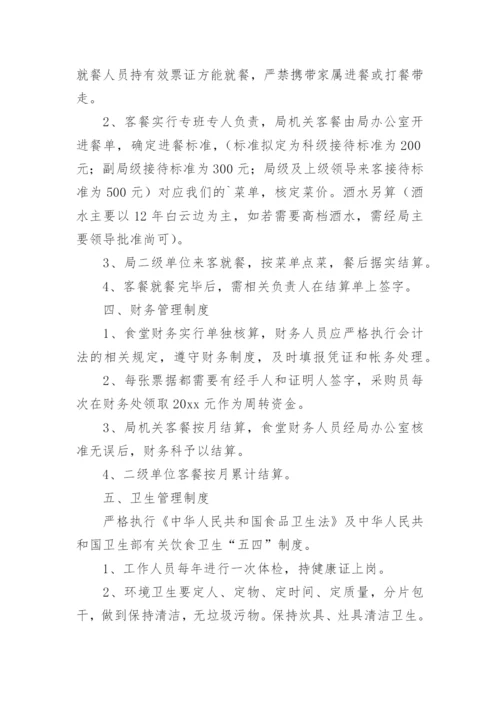 就餐人员持有效票证方能就餐，严禁携带家属进餐或打餐带走。

2、客餐实行专班专人负责，局机关客餐由局办公室开进餐单，确定进餐标准，（标准拟定为科级接待标准为200元；副局级接待标准为300元；局级及上级领导来客接待标准为500元）对应我们的`菜单，核定菜价。酒水另算（酒水主要以12年白云边为主，如若需要高档酒水，需经局主要领导批准尚可）。

3、局二级单位来客就餐，按菜单点菜，餐后据实结算。

4、客餐就餐完毕后，需相关负责人在结算单上签字。

四、财务管理制度

1、食堂财务实行单独核算，财务人员应严格执行会计法的相关规定，遵守财务制度，及时填报凭证和帐务处理。

2、每张票据都需要有经手人和证明人签字，采购员每次在财务处领取20xx元作为周转资金。

3、局机关客餐按月结算，食堂财务人员经局办公室核准无误后，财务科予以结算。

4、二级单位客餐按月累计结算。

五、卫生管理制度

严格执行《中华人民共和国食品卫生法》及中华人民共和国卫生部有关饮食卫生“五四”制度。

1、工作人员每年进行一次体检，持健康证上岗。

2、环境卫生要定人、定物、定时间、定质量，分片包干，做到保持清洁，无垃圾污物。保持炊具、灶具清洁卫生。